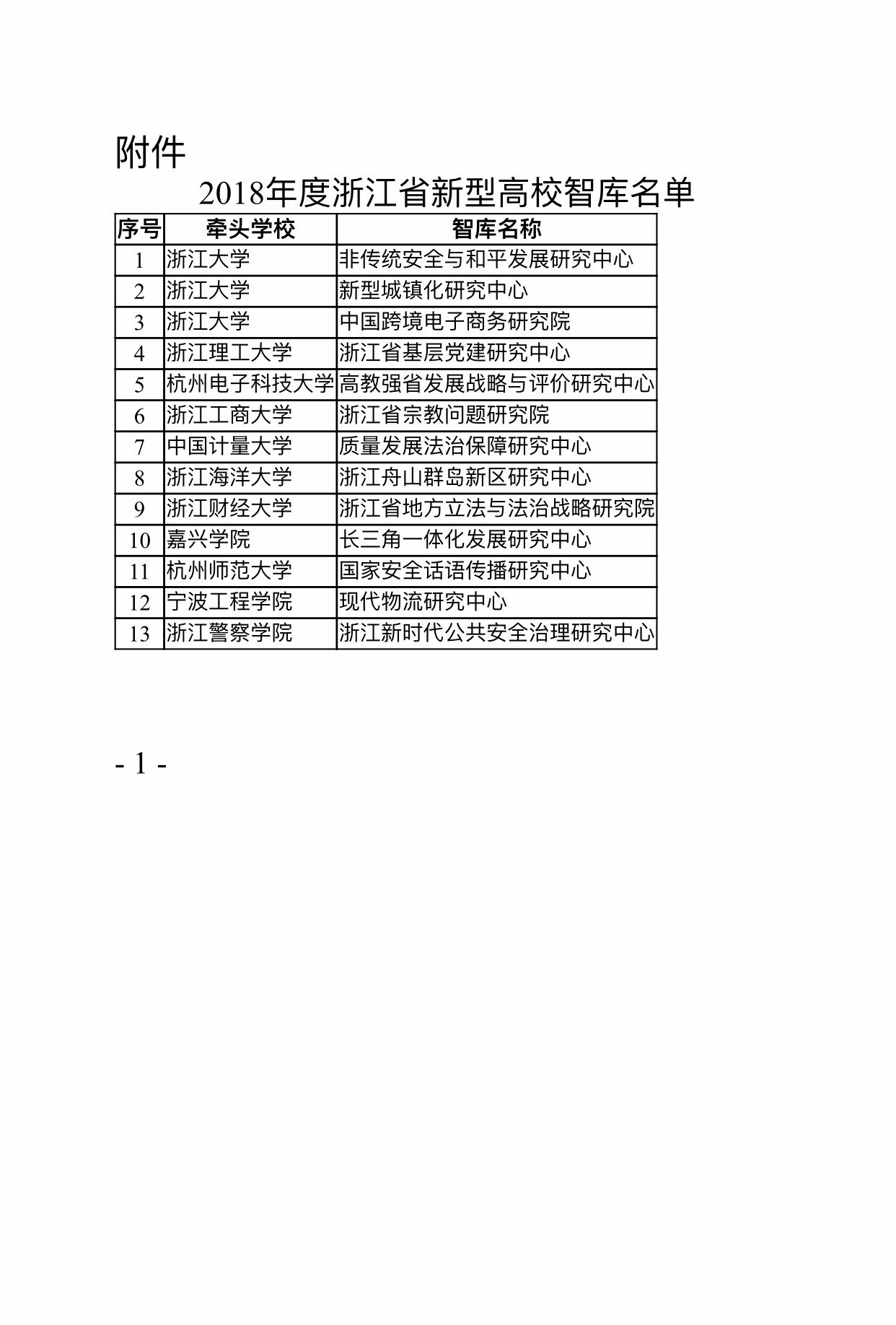 附件

2018年度浙江省新型高校智库名单

| 序号 | 牵头学校 | 智库名称 |
|---|---|---|
| 1 | 浙江大学 | 非传统安全与和平发展研究中心 |
| 2 | 浙江大学 | 新型城镇化研究中心 |
| 3 | 浙江大学 | 中国跨境电子商务研究院 |
| 4 | 浙江理工大学 | 浙江省基层党建研究中心 |
| 5 | 杭州电子科技大学 | 高教强省发展战略与评价研究中心 |
| 6 | 浙江工商大学 | 浙江省宗教问题研究院 |
| 7 | 中国计量大学 | 质量发展法治保障研究中心 |
| 8 | 浙江海洋大学 | 浙江舟山群岛新区研究中心 |
| 9 | 浙江财经大学 | 浙江省地方立法与法治战略研究院 |
| 10 | 嘉兴学院 | 长三角一体化发展研究中心 |
| 11 | 杭州师范大学 | 国家安全话语传播研究中心 |
| 12 | 宁波工程学院 | 现代物流研究中心 |
| 13 | 浙江警察学院 | 浙江新时代公共安全治理研究中心 |

- 1 -